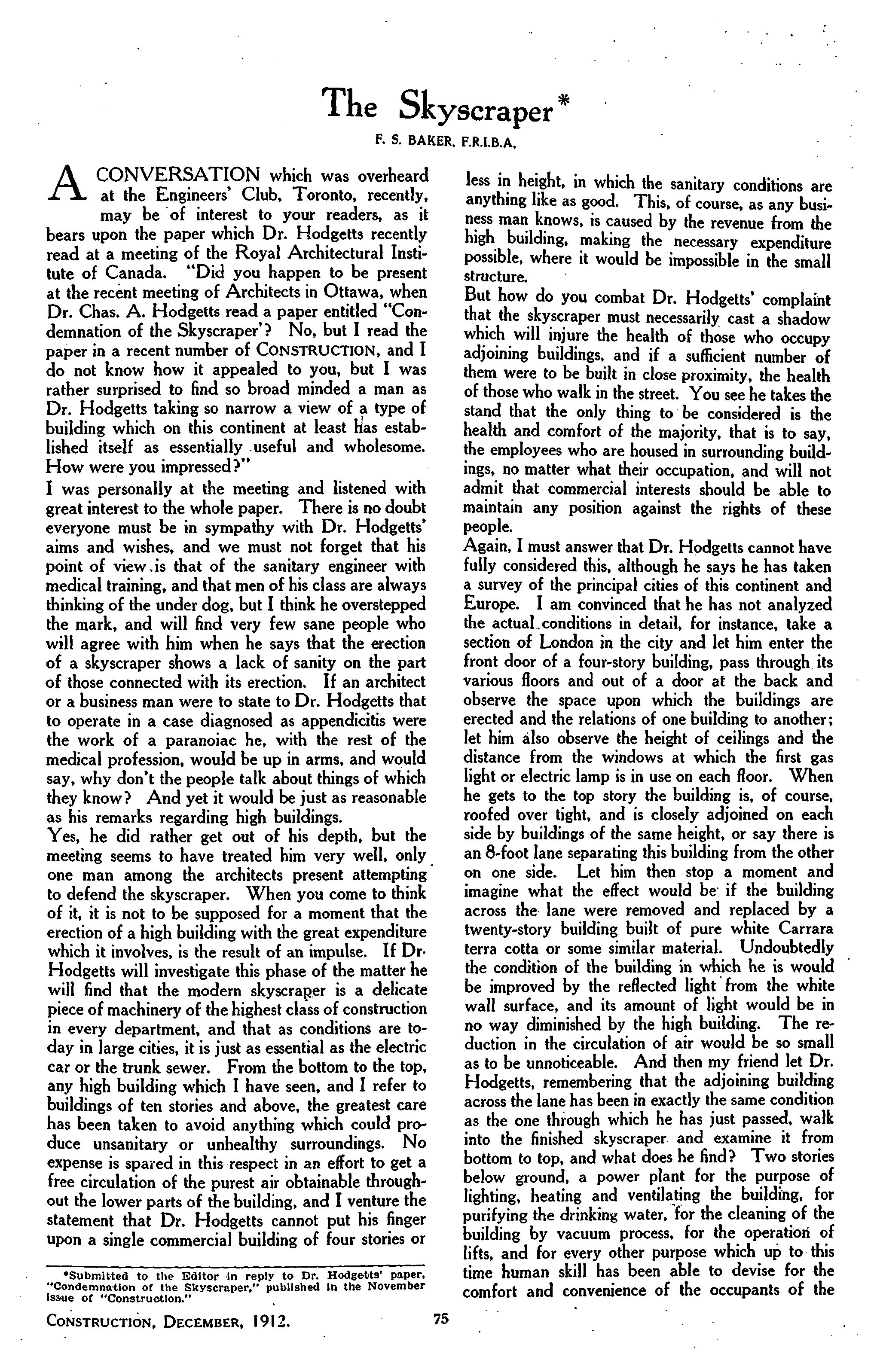 The Skyscraper*

F. S. BAKER, F.R.I.B.A.

A CONVERSATION which was overheard at the Engineers' Club, Toronto, recently, may be of interest to your readers, as it bears upon the paper which Dr. Hodgetts recently read at a meeting of the Royal Architectural Institute of Canada. "Did you happen to be present at the recent meeting of Architects in Ottawa, when Dr. Chas. A. Hodgetts read a paper entitled "Condemnation of the Skyscraper'? No, but I read the paper in a recent number of CONSTRUCTION, and I do not know how it appealed to you, but I was rather surprised to find so broad minded a man as Dr. Hodgetts taking so narrow a view of a type of building which on this continent at least has established itself as essentially useful and wholesome. How were you impressed?"

I was personally at the meeting and listened with great interest to the whole paper. There is no doubt everyone must be in sympathy with Dr. Hodgetts' aims and wishes, and we must not forget that his point of view is that of the sanitary engineer with medical training, and that men of his class are always thinking of the under dog, but I think he overstepped the mark, and will find very few sane people who will agree with him when he says that the erection of a skyscraper shows a lack of sanity on the part of those connected with its erection. If an architect or a business man were to state to Dr. Hodgetts that to operate in a case diagnosed as appendicitis were the work of a paranoiac he, with the rest of the medical profession, would be up in arms, and would say, why don't the people talk about things of which they know? And yet it would be just as reasonable as his remarks regarding high buildings.

Yes, he did rather get out of his depth, but the meeting seems to have treated him very well, only one man among the architects present attempting to defend the skyscraper. When you come to think of it, it is not to be supposed for a moment that the erection of a high building with the great expenditure which it involves, is the result of an impulse. If Dr. Hodgetts will investigate this phase of the matter he will find that the modern skyscraper is a delicate piece of machinery of the highest class of construction in every department, and that as conditions are today in large cities, it is just as essential as the electric car or the trunk sewer. From the bottom to the top, any high building which I have seen, and I refer to buildings of ten stories and above, the greatest care has been taken to avoid anything which could produce unsanitary or unhealthy surroundings. No expense is spared in this respect in an effort to get a free circulation of the purest air obtainable throughout the lower parts of the building, and I venture the statement that Dr. Hodgetts cannot put his finger upon a single commercial building of four stories or less in height, in which the sanitary conditions are anything like as good. This, of course, as any business man knows, is caused by the revenue from the high building, making the necessary expenditure possible, where it would be impossible in the small structure.

But how do you combat Dr. Hodgetts' complaint that the skyscraper must necessarily cast a shadow which will injure the health of those who occupy adjoining buildings, and if a sufficient number of them were to be built in close proximity, the health of those who walk in the street. You see he takes the stand that the only thing to be considered is the health and comfort of the majority, that is to say, the employees who are housed in surrounding buildings, no matter what their occupation, and will not admit that commercial interests should be able to maintain any position against the rights of these people.

Again, I must answer that Dr. Hodgetts cannot have fully considered this, although he says he has taken a survey of the principal cities of this continent and Europe. I am convinced that he has not analyzed the actual conditions in detail, for instance, take a section of London in the city and let him enter the front door of a four-story building, pass through its various floors and out of a door at the back and observe the space upon which the buildings are erected and the relations of one building to another; let him also observe the height of ceilings and the distance from the windows at which the first gas light or electric lamp is in use on each floor. When he gets to the top story the building is, of course, roofed over tight, and is closely adjoined on each side by buildings of the same height, or say there is an 8-foot lane separating this building from the other on one side. Let him then stop a moment and imagine what the effect would be if the building across the lane were removed and replaced by a twenty-story building built of pure white Carrara terra cotta or some similar material. Undoubtedly the condition of the building in which he is would be improved by the reflected light from the white wall surface, and its amount of light would be in no way diminished by the high building. The reduction in the circulation of air would be so small as to be unnoticeable. And then my friend let Dr. Hodgetts, remembering that the adjoining building across the lane has been in exactly the same condition as the one through which he has just passed, walk into the finished skyscraper and examine it from bottom to top, and what does he find? Two stories below ground, a power plant for the purpose of lighting, heating and ventilating the building, for purifying the drinking water, for the cleaning of the building by vacuum process, for the operation of lifts, and for every other purpose which up to this time human skill has been able to devise for the comfort and convenience of the occupants of the

*Submitted to the Editor in reply to Dr. Hodgetts' paper, "Condemnation of the Skyscraper," published in the November issue of "Construction."

CONSTRUCTION, DECEMBER, 1912.

75